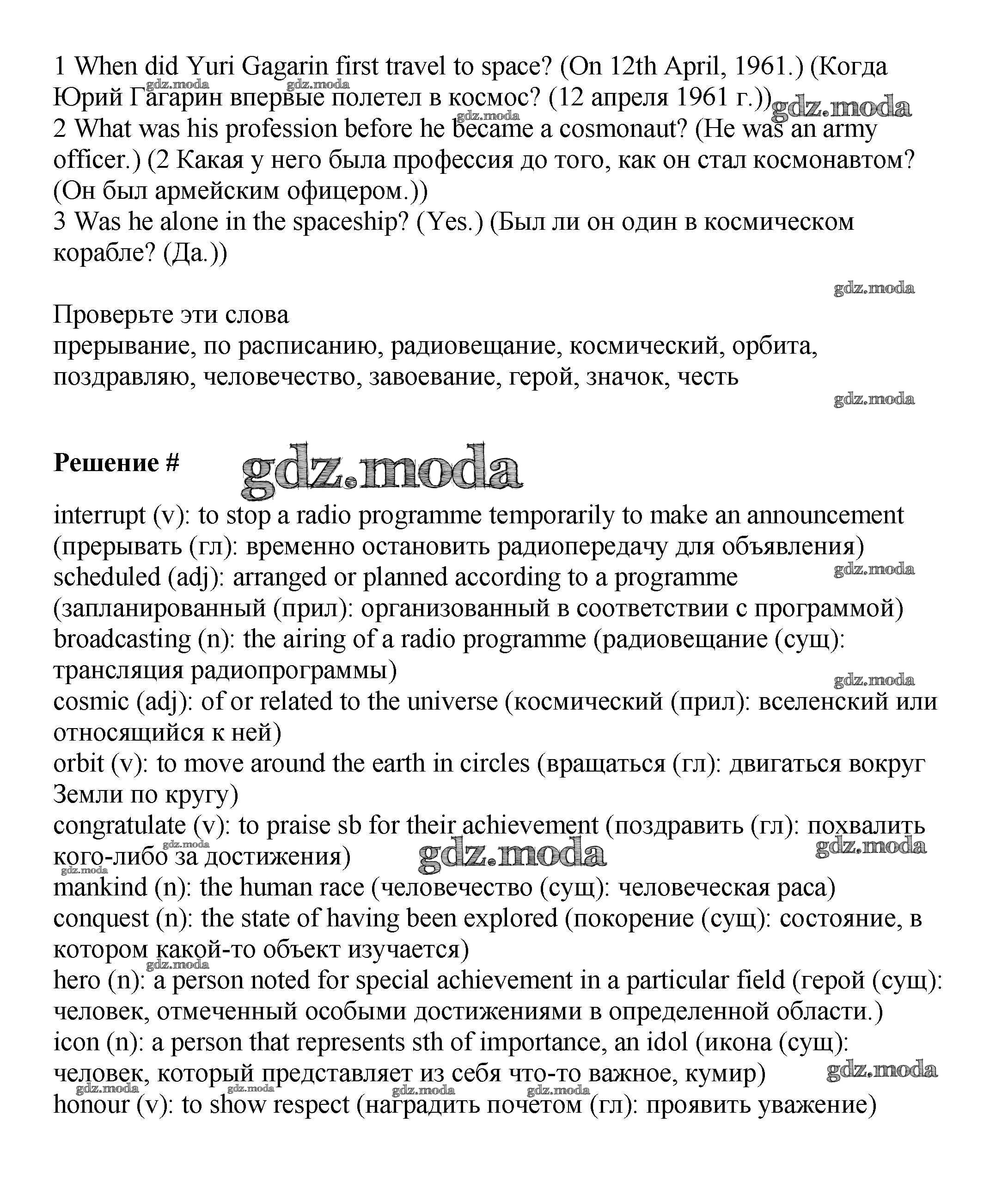 1 When did Yuri Gagarin first travel to space? (On 12th April, 1961.) (Когда Юрий Гагарин впервые полетел в космос? (12 апреля 1961 г.))
2 What was his profession before he became a cosmonaut? (He was an army officer.) (2 Какая у него была профессия до того, как он стал космонавтом? (Он был армейским офицером.))
3 Was he alone in the spaceship? (Yes.) (Был ли он один в космическом корабле? (Да.))

gdz.moda

Проверьте эти слова
прерывание, по расписанию, радиовещание, космический, орбита, поздравляю, человечество, завоевание, герой, значок, честь

gdz.moda

Решение #

gdz.moda

interrupt (v): to stop a radio programme temporarily to make an announcement (прерывать (гл): временно остановить радиопередачу для объявления)
scheduled (adj): arranged or planned according to a programme (запланированный (прил): организованный в соответствии с программой)
broadcasting (n): the airing of a radio programme (радиовещание (сущ): трансляция радиопрограммы)
cosmic (adj): of or related to the universe (космический (прил): вселенский или относящийся к ней)
orbit (v): to move around the earth in circles (вращаться (гл): двигаться вокруг Земли по кругу)
congratulate (v): to praise sb for their achievement (поздравить (гл): похвалить кого-либо за достижения)
mankind (n): the human race (человечество (сущ): человеческая раса)
conquest (n): the state of having been explored (покорение (сущ): состояние, в котором какой-то объект изучается)
hero (n): a person noted for special achievement in a particular field (герой (сущ): человек, отмеченный особыми достижениями в определенной области.)
icon (n): a person that represents sth of importance, an idol (икона (сущ): человек, который представляет из себя что-то важное, кумир)
honour (v): to show respect (наградить почетом (гл): проявить уважение)